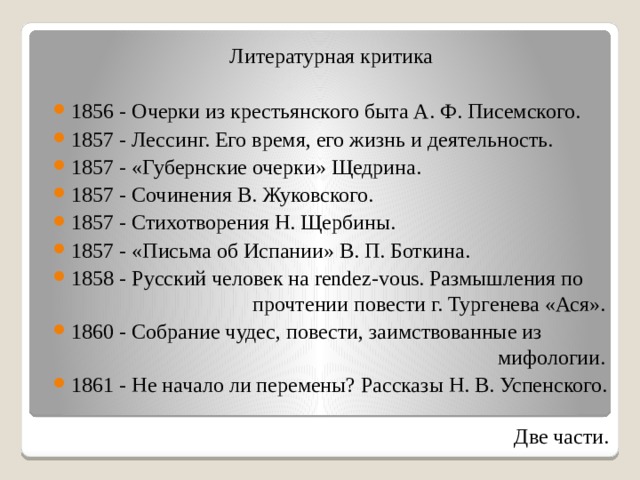 Литературная критика

1856 - Очерки из крестьянского быта А. Ф. Писемского.

1857 - Лессинг. Его время, его жизнь и деятельность.

1857 - «Губернские очерки» Щедрина.

1857 - Сочинения В. Жуковского.

1857 - Стихотворения Н. Щербины.

1857 - «Письма об Испании» В. П. Боткина.

1858 - Русский человек на rendez-vous. Размышления по прочтении повести г. Тургенева «Ася».

1860 - Собрание чудес, повести, заимствованные из мифологии.

1861 - Не начало ли перемены? Рассказы Н. В. Успенского.

Две части.